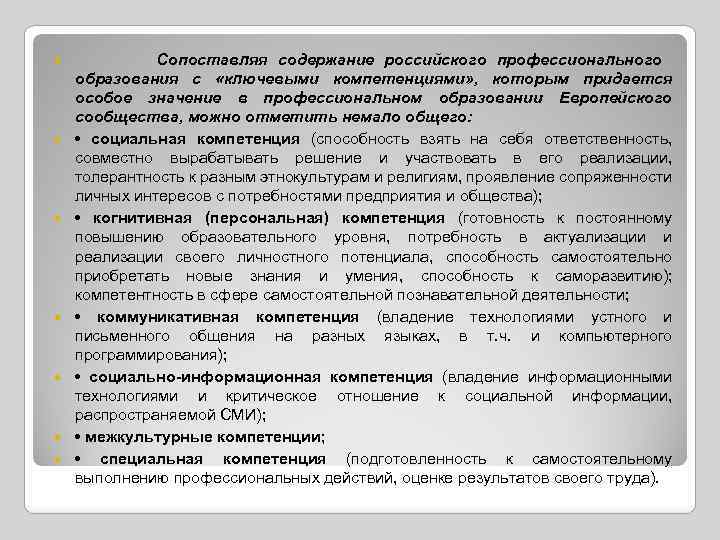 Сопоставляя содержание российского профессионального образования с «ключевыми компетенциями», которым придается особое значение в профессиональном образовании Европейского сообщества, можно отметить немало общего:

• социальная компетенция (способность взять на себя ответственность, совместно вырабатывать решение и участвовать в его реализации, толерантность к разным этнокультурам и религиям, проявление сопряженности личных интересов с потребностями предприятия и общества);

• когнитивная (персональная) компетенция (готовность к постоянному повышению образовательного уровня, потребность в актуализации и реализации своего личностного потенциала, способность самостоятельно приобретать новые знания и умения, способность к саморазвитию); компетентность в сфере самостоятельной познавательной деятельности;

• коммуникативная компетенция (владение технологиями устного и письменного общения на разных языках, в т.ч. и компьютерного программирования);

• социально-информационная компетенция (владение информационными технологиями и критическое отношение к социальной информации, распространяемой СМИ);

• межкультурные компетенции;

• специальная компетенция (подготовленность к самостоятельному выполнению профессиональных действий, оценке результатов своего труда).